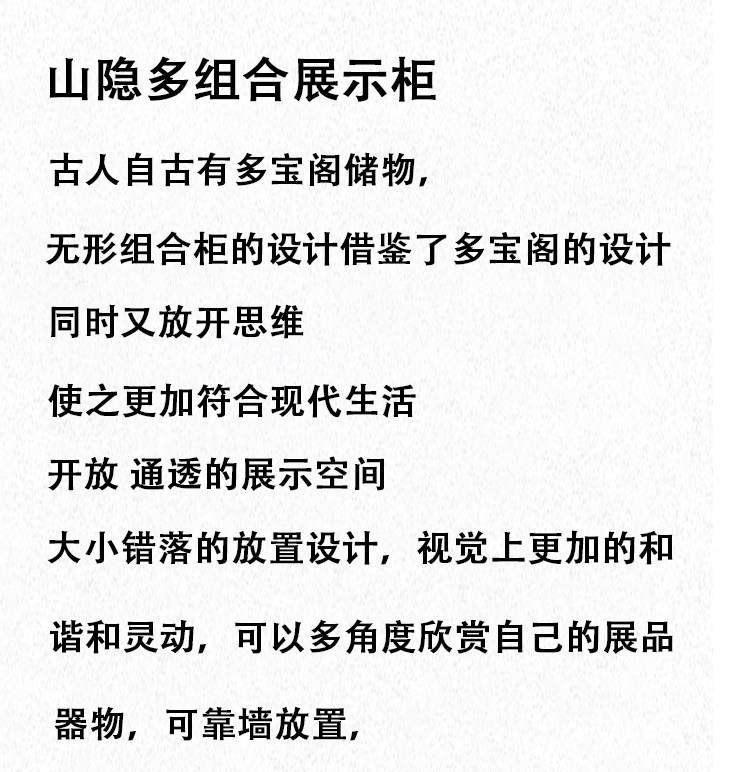 山隐多组合展示柜

古人自古有多宝阁储物，

无形组合柜的设计借鉴了多宝阁的设计

同时又放开思维

使之更加符合现代生活

开放 通透的展示空间

大小错落的放置设计，视觉上更加的和谐和灵动，可以多角度欣赏自己的展品器物，可靠墙放置，